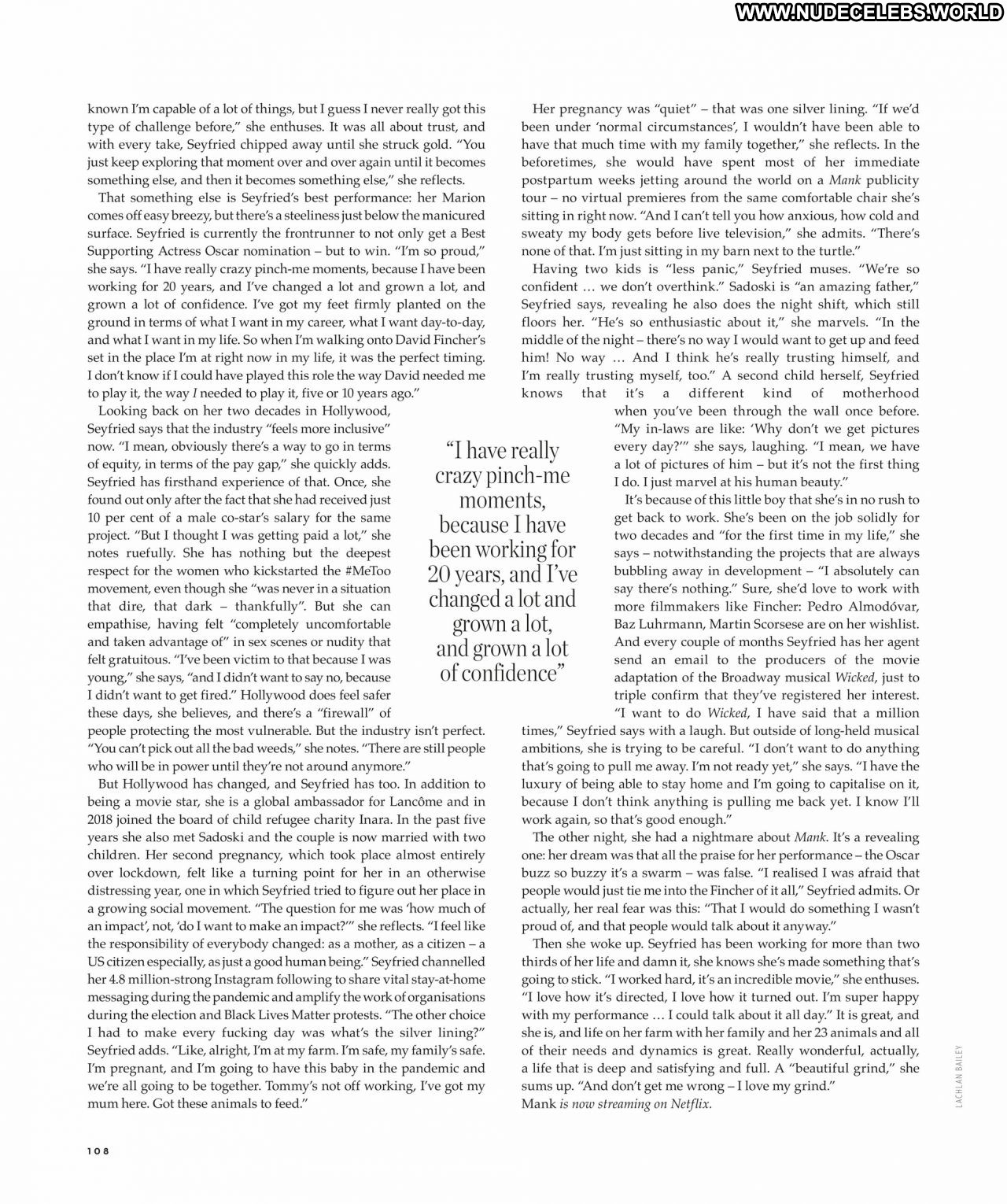 WWW.NUDECELEBS.WORLD

known I'm capable of a lot of things, but I guess I never really got this type of challenge before," she enthuses. It was all about trust, and with every take, Seyfried chipped away until she struck gold. "You just keep exploring that moment over and over again until it becomes something else, and then it becomes something else," she reflects.

That something else is Seyfried's best performance: her Marion comes off easy breezy, but there's a steeliness just below the manicured surface. Seyfried is currently the frontrunner to not only get a Best Supporting Actress Oscar nomination – but to win. "I'm so proud," she says. "I have really crazy pinch-me moments, because I have been working for 20 years, and I've changed a lot and grown a lot, and grown a lot of confidence. I've got my feet firmly planted on the ground in terms of what I want in my career, what I want day-to-day, and what I want in my life. So when I'm walking onto David Fincher's set in the place I'm at right now in my life, it was the perfect timing. I don't know if I could have played this role the way David needed me to play it, the way I needed to play it, five or 10 years ago."

Looking back on her two decades in Hollywood, Seyfried says that the industry "feels more inclusive" now. "I mean, obviously there's a way to go in terms of equity, in terms of the pay gap," she quickly adds. Seyfried has firsthand experience of that. Once, she found out only after the fact that she had received just 10 per cent of a male co-star's salary for the same project. "But I thought I was getting paid a lot," she notes ruefully. She has nothing but the deepest respect for the women who kickstarted the #MeToo movement, even though she "was never in a situation that dire, that dark – thankfully". But she can empathise, having felt "completely uncomfortable and taken advantage of" in sex scenes or nudity that felt gratuitous. "I've been victim to that because I was young," she says, "and I didn't want to say no, because I didn't want to get fired." Hollywood does feel safer these days, she believes, and there's a "firewall" of people protecting the most vulnerable. But the industry isn't perfect. "You can't pick out all the bad weeds," she notes. "There are still people who will be in power until they're not around anymore."

But Hollywood has changed, and Seyfried has too. In addition to being a movie star, she is a global ambassador for Lancôme and in 2018 joined the board of child refugee charity Inara. In the past five years she also met Sadoski and the couple is now married with two children. Her second pregnancy, which took place almost entirely over lockdown, felt like a turning point for her in an otherwise distressing year, one in which Seyfried tried to figure out her place in a growing social movement. "The question for me was 'how much of an impact', not, 'do I want to make an impact?'" she reflects. "I feel like the responsibility of everybody changed: as a mother, as a citizen – a US citizen especially, as just a good human being." Seyfried channelled her 4.8 million-strong Instagram following to share vital stay-at-home messaging during the pandemic and amplify the work of organisations during the election and Black Lives Matter protests. "The other choice I had to make every fucking day was what's the silver lining?" Seyfried adds. "Like, alright, I'm at my farm. I'm safe, my family's safe. I'm pregnant, and I'm going to have this baby in the pandemic and we're all going to be together. Tommy's not off working, I've got my mum here. Got these animals to feed."

"I have really crazy pinch-me moments, because I have been working for 20 years, and I've changed a lot and grown a lot, and grown a lot of confidence"

Her pregnancy was "quiet" – that was one silver lining. "If we'd been under 'normal circumstances', I wouldn't have been able to have that much time with my family together," she reflects. In the beforetimes, she would have spent most of her immediate postpartum weeks jetting around the world on a Mank publicity tour – no virtual premieres from the same comfortable chair she's sitting in right now. "And I can't tell you how anxious, how cold and sweaty my body gets before live television," she admits. "There's none of that. I'm just sitting in my barn next to the turtle."

Having two kids is "less panic," Seyfried muses. "We're so confident … we don't overthink." Sadoski is "an amazing father," Seyfried says, revealing he also does the night shift, which still floors her. "He's so enthusiastic about it," she marvels. "In the middle of the night – there's no way I would want to get up and feed him! No way … And I think he's really trusting himself, and I'm really trusting myself, too." A second child herself, Seyfried knows that it's a different kind of motherhood when you've been through the wall once before. "My in-laws are like: 'Why don't we get pictures every day?'" she says, laughing. "I mean, we have a lot of pictures of him – but it's not the first thing I do. I just marvel at his human beauty."

It's because of this little boy that she's in no rush to get back to work. She's been on the job solidly for two decades and "for the first time in my life," she says – notwithstanding the projects that are always bubbling away in development – "I absolutely can say there's nothing." Sure, she'd love to work with more filmmakers like Fincher: Pedro Almodóvar, Baz Luhrmann, Martin Scorsese are on her wishlist. And every couple of months Seyfried has her agent send an email to the producers of the movie adaptation of the Broadway musical Wicked, just to triple confirm that they've registered her interest. "I want to do Wicked, I have said that a million times," Seyfried says with a laugh. But outside of long-held musical ambitions, she is trying to be careful. "I don't want to do anything that's going to pull me away. I'm not ready yet," she says. "I have the luxury of being able to stay home and I'm going to capitalise on it, because I don't think anything is pulling me back yet. I know I'll work again, so that's good enough."

The other night, she had a nightmare about Mank. It's a revealing one: her dream was that all the praise for her performance – the Oscar buzz so buzzy it's a swarm – was false. "I realised I was afraid that people would just tie me into the Fincher of it all," Seyfried admits. Or actually, her real fear was this: "That I would do something I wasn't proud of, and that people would talk about it anyway."

Then she woke up. Seyfried has been working for more than two thirds of her life and damn it, she knows she's made something that's going to stick. "I worked hard, it's an incredible movie," she enthuses. "I love how it's directed, I love how it turned out. I'm super happy with my performance … I could talk about it all day." It is great, and she is, and life on her farm with her family and her 23 animals and all of their needs and dynamics is great. Really wonderful, actually, a life that is deep and satisfying and full. A "beautiful grind," she sums up. "And don't get me wrong – I love my grind."
Mank is now streaming on Netflix.

LACHLAN BAILEY

108